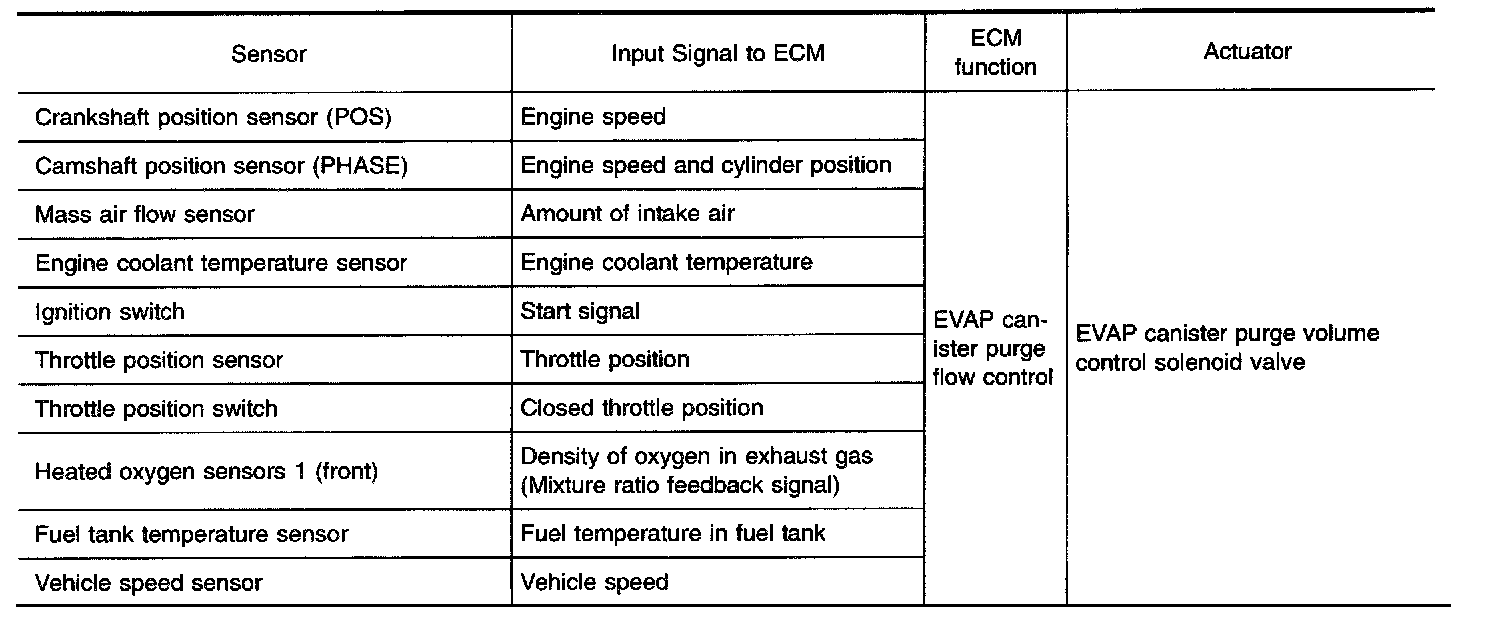 | Sensor | Input Signal to ECM | ECM function | Actuator |
|---|---|---|---|
| Crankshaft position sensor (POS) | Engine speed | EVAP canister purge flow control | EVAP canister purge volume control solenoid valve |
| Camshaft position sensor (PHASE) | Engine speed and cylinder position | | |
| Mass air flow sensor | Amount of intake air | | |
| Engine coolant temperature sensor | Engine coolant temperature | | |
| Ignition switch | Start signal | | |
| Throttle position sensor | Throttle position | | |
| Throttle position switch | Closed throttle position | | |
| Heated oxygen sensors 1 (front) | Density of oxygen in exhaust gas (Mixture ratio feedback signal) | | |
| Fuel tank temperature sensor | Fuel temperature in fuel tank | | |
| Vehicle speed sensor | Vehicle speed | | |